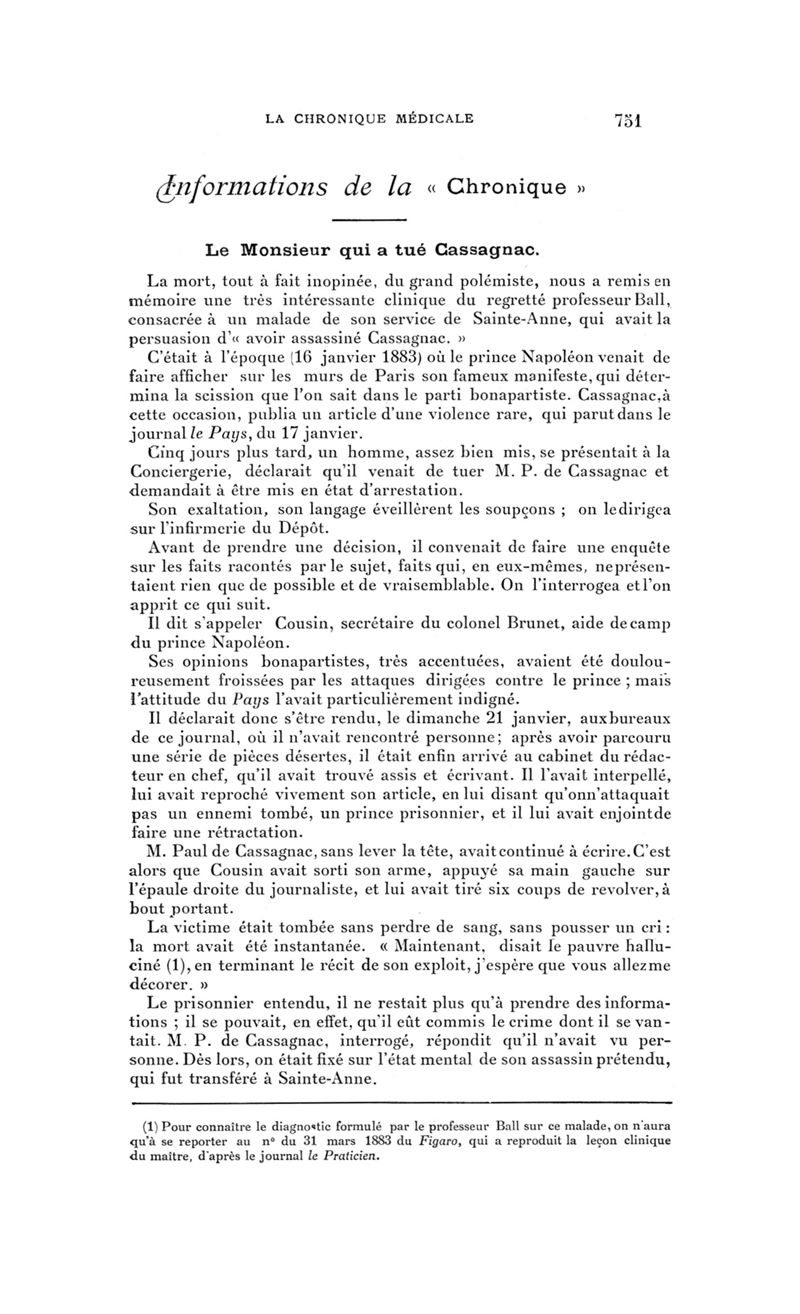 LA CHRONIQUE MÉDICALE 751

Informations de la « Chronique »

Le Monsieur qui a tué Cassagnac.

La mort, tout à fait inopinée, du grand polémiste, nous a remis en mémoire une très intéressante clinique du regretté professeur Ball, consacrée à un malade de son service de Sainte-Anne, qui avait la persuasion d'« avoir assassiné Cassagnac. »

C'était à l'époque (16 janvier 1883) où le prince Napoléon venait de faire afficher sur les murs de Paris son fameux manifeste, qui détermina la scission que l'on sait dans le parti bonapartiste. Cassagnac, à cette occasion, publia un article d'une violence rare, qui parut dans le journal le Pays, du 17 janvier.

Cinq jours plus tard, un homme, assez bien mis, se présentait à la Conciergerie, déclarait qu'il venait de tuer M. P. de Cassagnac et demandait à être mis en état d'arrestation.

Son exaltation, son langage éveillèrent les soupçons ; on le dirigea sur l'infirmerie du Dépôt.

Avant de prendre une décision, il convenait de faire une enquête sur les faits racontés par le sujet, faits qui, en eux-mêmes, ne présentaient rien que de possible et de vraisemblable. On l'interrogea et l'on apprit ce qui suit.

Il dit s'appeler Cousin, secrétaire du colonel Brunet, aide de camp du prince Napoléon.

Ses opinions bonapartistes, très accentuées, avaient été douloureusement froissées par les attaques dirigées contre le prince ; mais l'attitude du Pays l'avait particulièrement indigné.

Il déclarait donc s'être rendu, le dimanche 21 janvier, aux bureaux de ce journal, où il n'avait rencontré personne ; après avoir parcouru une série de pièces désertes, il était enfin arrivé au cabinet du rédacteur en chef, qu'il avait trouvé assis et écrivant. Il l'avait interpellé, lui avait reproché vivement son article, en lui disant qu'on n'attaquait pas un ennemi tombé, un prince prisonnier, et il lui avait enjoint de faire une rétractation.

M. Paul de Cassagnac, sans lever la tête, avait continué à écrire. C'est alors que Cousin avait sorti son arme, appuyé sa main gauche sur l'épaule droite du journaliste, et lui avait tiré six coups de revolver, à bout portant.

La victime était tombée sans perdre de sang, sans pousser un cri : la mort avait été instantanée. « Maintenant, disait le pauvre halluciné (1), en terminant le récit de son exploit, j'espère que vous allez me décorer. »

Le prisonnier entendu, il ne restait plus qu'à prendre des informations ; il se pouvait, en effet, qu'il eût commis le crime dont il se vantait. M. P. de Cassagnac, interrogé, répondit qu'il n'avait vu personne. Dès lors, on était fixé sur l'état mental de son assassin prétendu, qui fut transféré à Sainte-Anne.

(1) Pour connaître le diagnostic formulé par le professeur Ball sur ce malade, on n'aura qu'à se reporter au n° du 31 mars 1883 du Figaro, qui a reproduit la leçon clinique du maître, d'après le journal le Praticien.